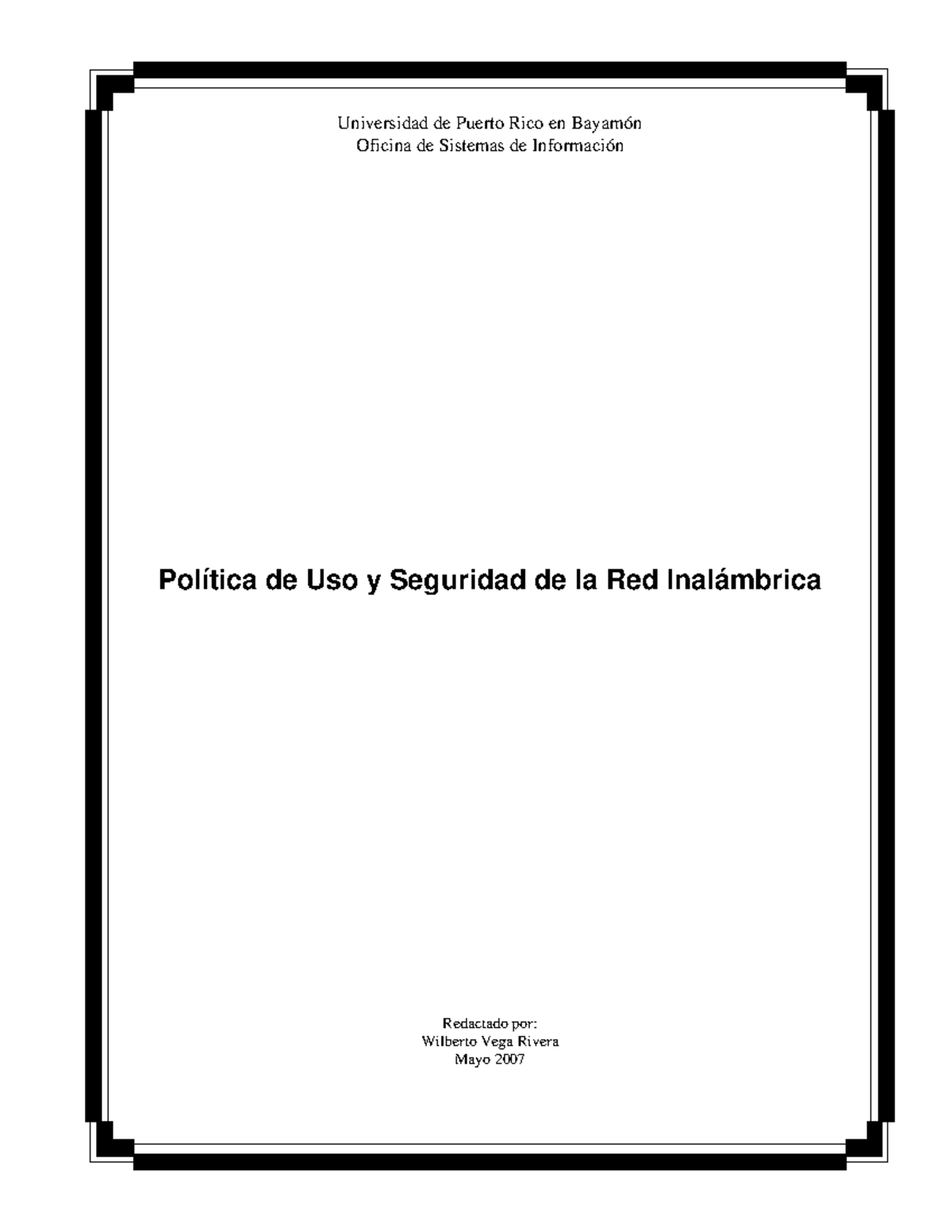 Universidad de Puerto Rico en Bayamón
Oficina de Sistemas de Información

Política de Uso y Seguridad de la Red Inalámbrica

Redactado por:
Wilberto Vega Rivera
Mayo 2007